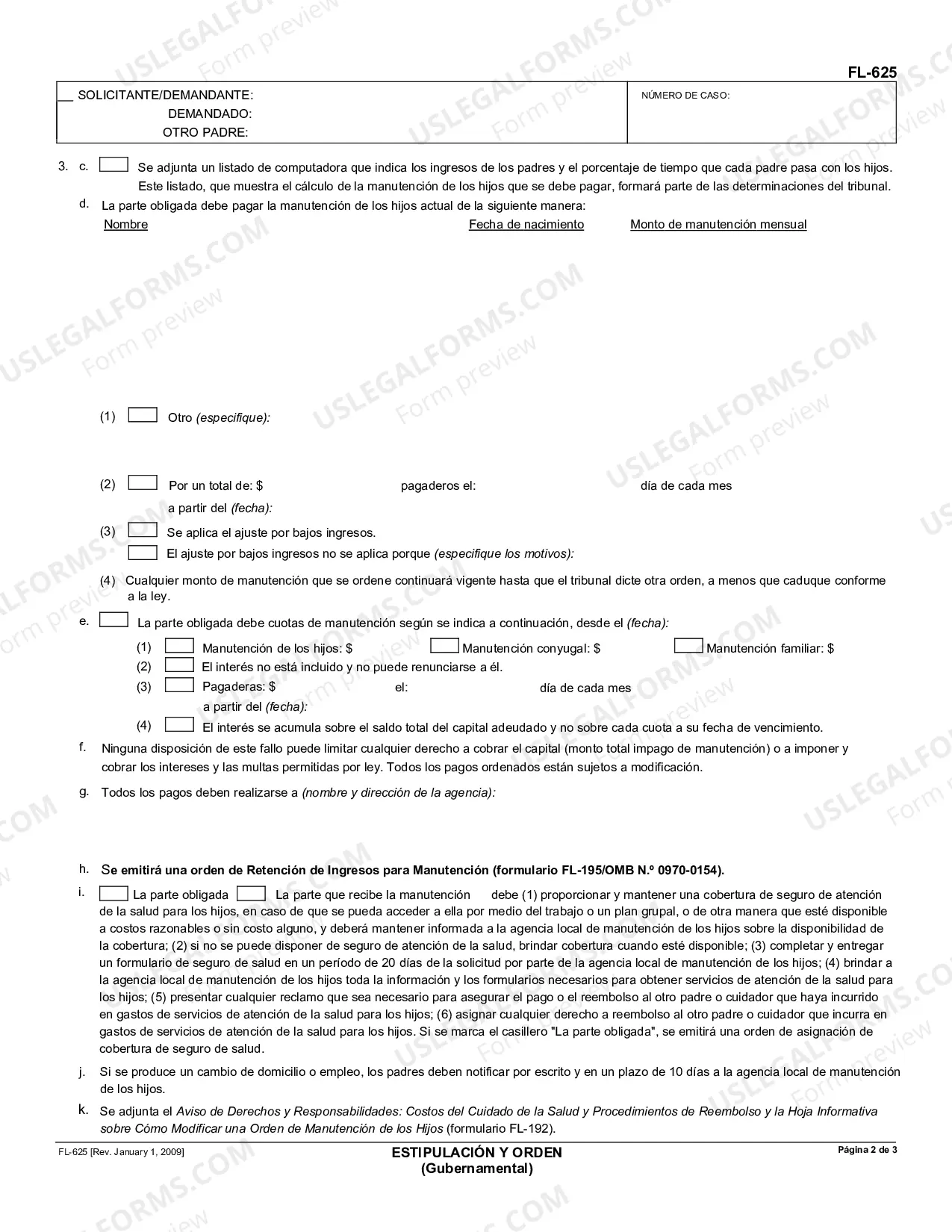 FL-625

____ SOLICITANTE/DEMANDANTE:
DEMANDADO:
OTRO PADRE:

NÚMERO DE CASO:

3. c. ☐ Se adjunta un listado de computadora que indica los ingresos de los padres y el porcentaje de tiempo que cada padre pasa con los hijos. Este listado, que muestra el cálculo de la manutención de los hijos que se debe pagar, formará parte de las determinaciones del tribunal.

d. La parte obligada debe pagar la manutención de los hijos actual de la siguiente manera:
Nombre Fecha de nacimiento Monto de manutención mensual

(1) ☐ Otro (especifique):

(2) ☐ Por un total de: $ pagaderos el: día de cada mes
a partir del (fecha):

(3) ☐ Se aplica el ajuste por bajos ingresos.
☐ El ajuste por bajos ingresos no se aplica porque (especifique los motivos):

(4) Cualquier monto de manutención que se ordene continuará vigente hasta que el tribunal dicte otra orden, a menos que caduque conforme a la ley.

e. ☐ La parte obligada debe cuotas de manutención según se indica a continuación, desde el (fecha):
(1) ☐ Manutención de los hijos: $ ☐ Manutención conyugal: $ ☐ Manutención familiar: $
(2) ☐ El interés no está incluido y no puede renunciarse a él.
(3) ☐ Pagaderas: $ el: día de cada mes
a partir del (fecha):
(4) ☐ El interés se acumula sobre el saldo total del capital adeudado y no sobre cada cuota a su fecha de vencimiento.

f. Ninguna disposición de este fallo puede limitar cualquier derecho a cobrar el capital (monto total impago de manutención) o a imponer y cobrar los intereses y las multas permitidas por ley. Todos los pagos ordenados están sujetos a modificación.

g. Todos los pagos deben realizarse a (nombre y dirección de la agencia):

h. Se emitirá una orden de Retención de Ingresos para Manutención (formulario FL-195/OMB N.º 0970-0154).

i. ☐ La parte obligada ☐ La parte que recibe la manutención debe (1) proporcionar y mantener una cobertura de seguro de atención de la salud para los hijos, en caso de que se pueda acceder a ella por medio del trabajo o un plan grupal, o de otra manera que esté disponible a costos razonables o sin costo alguno, y deberá mantener informada a la agencia local de manutención de los hijos sobre la disponibilidad de la cobertura; (2) si no se puede disponer de seguro de atención de la salud, brindar cobertura cuando esté disponible; (3) completar y entregar un formulario de seguro de salud en un período de 20 días de la solicitud por parte de la agencia local de manutención de los hijos; (4) brindar a la agencia local de manutención de los hijos toda la información y los formularios necesarios para obtener servicios de atención de la salud para los hijos; (5) presentar cualquier reclamo que sea necesario para asegurar el pago o el reembolso al otro padre o cuidador que haya incurrido en gastos de servicios de atención de la salud para los hijos; (6) asignar cualquier derecho a reembolso al otro padre o cuidador que incurra en gastos de servicios de atención de la salud para los hijos. Si se marca el casillero "La parte obligada", se emitirá una orden de asignación de cobertura de seguro de salud.

j. Si se produce un cambio de domicilio o empleo, los padres deben notificar por escrito y en un plazo de 10 días a la agencia local de manutención de los hijos.

k. Se adjunta el Aviso de Derechos y Responsabilidades: Costos del Cuidado de la Salud y Procedimientos de Reembolso y la Hoja Informativa sobre Cómo Modificar una Orden de Manutención de los Hijos (formulario FL-192).

FL-625 [Rev. January 1, 2009]
ESTIPULACIÓN Y ORDEN
(Gubernamental)
Página 2 de 3

USLEGALFORMS.COM Form preview